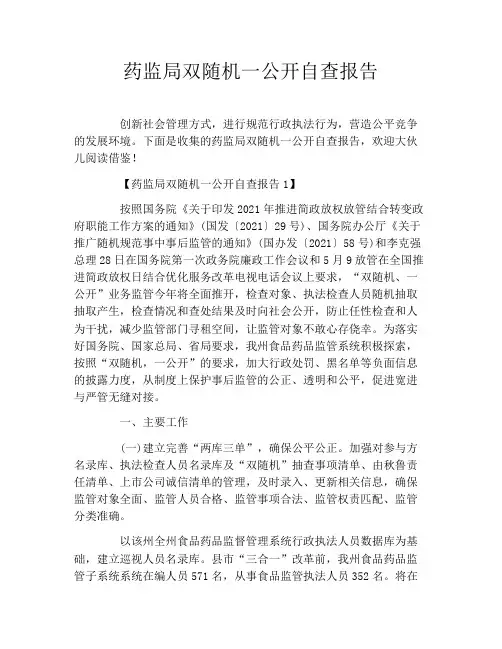 药监局双随机一公开自查报告

创新社会管理方式，进行规范行政执法行为，营造公平竞争的发展环境。下面是收集的药监局双随机一公开自查报告，欢迎大伙儿阅读借鉴！

【药监局双随机一公开自查报告 1】

按照国务院《关于印发 2021 年推进简政放权放管结合转变政府职能工作方案的通知》(国发〔2021〕29 号)、国务院办公厅《关于推广随机规范事中事后监管的通知》(国办发〔2021〕58 号)和李克强总理 28 日在国务院第一次政务院廉政工作会议和 5 月 9 放管在全国推进简政放权日结合优化服务改革电视电话会议上要求，“双随机、一公开”业务监管今年将全面推开，检查对象、执法检查人员随机抽取抽取产生，检查情况和查处结果及时向社会公开，防止任性检查和人为干扰，减少监管部门寻租空间，让监管对象不敢心存侥幸。为落实好国务院、国家总局、省局要求，我州食品药品监管系统积极探索，按照“双随机，一公开”的要求，加大行政处罚、黑名单等负面信息的披露力度，从制度上保护事后监管的公正、透明和公平，促进宽进与严管无缝对接。

一、主要工作

(一)建立完善“两库三单”，确保公平公正。加强对参与方名录库、执法检查人员名录库及“双随机”抽查事项清单、由秋鲁责任清单、上市公司诚信清单的管理，及时录入、更新相关信息，确保监管对象全面、监管人员合格、监管事项合法、监管权责匹配、监管分类准确。

以该州全州食品药品监督管理系统行政执法人员数据库为基础，建立巡视人员名录库。县市“三合一”改革前，我州食品药品监管子系统系统在编人员 571 名，从事食品监管执法人员 352 名。将在